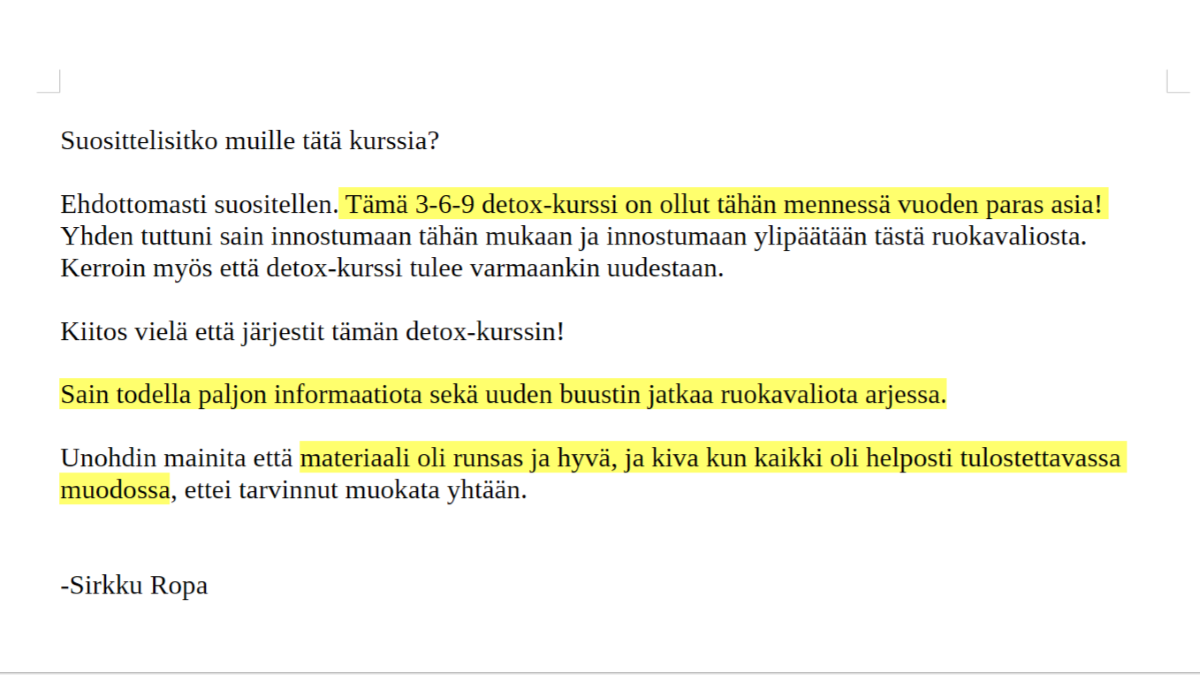 Suosittelisitko muille tätä kurssia?

Ehdottomasti suositellen. Tämä 3-6-9 detox-kurssi on ollut tähän mennessä vuoden paras asia! Yhden tuttuni sain innostumaan tähän mukaan ja innostumaan ylipäätään tästä ruokavaliosta. Kerroin myös että detox-kurssi tulee varmaankin uudestaan.

Kiitos vielä että järjestit tämän detox-kurssin!

Sain todella paljon informaatiota sekä uuden buustin jatkaa ruokavaliota arjessa.

Unohdin mainita että materiaali oli runsas ja hyvä, ja kiva kun kaikki oli helposti tulostettavassa muodossa, ettei tarvinnut muokata yhtään.

-Sirkku Ropa